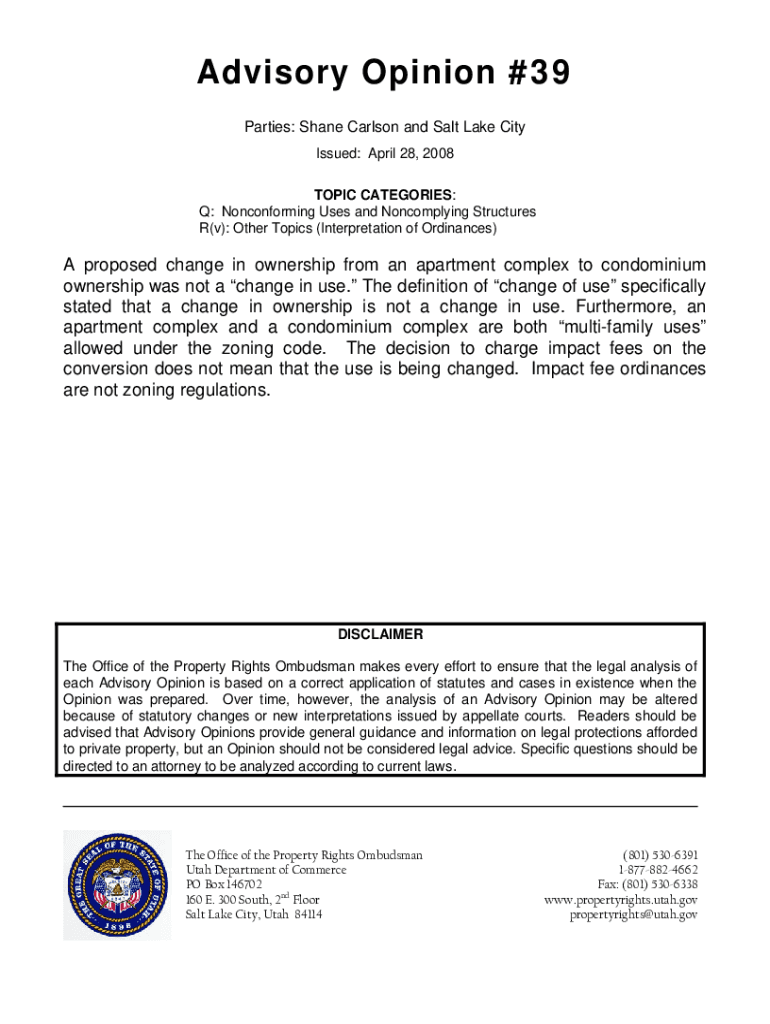 Advisory Opinion #39

Parties: Shane Carlson and Salt Lake City

Issued: April 28, 2008

TOPIC CATEGORIES:
Q: Nonconforming Uses and Noncomplying Structures
R(v): Other Topics (Interpretation of Ordinances)

A proposed change in ownership from an apartment complex to condominium ownership was not a “change in use.” The definition of “change of use” specifically stated that a change in ownership is not a change in use. Furthermore, an apartment complex and a condominium complex are both “multi-family uses” allowed under the zoning code. The decision to charge impact fees on the conversion does not mean that the use is being changed. Impact fee ordinances are not zoning regulations.

DISCLAIMER

The Office of the Property Rights Ombudsman makes every effort to ensure that the legal analysis of each Advisory Opinion is based on a correct application of statutes and cases in existence when the Opinion was prepared. Over time, however, the analysis of an Advisory Opinion may be altered because of statutory changes or new interpretations issued by appellate courts. Readers should be advised that Advisory Opinions provide general guidance and information on legal protections afforded to private property, but an Opinion should not be considered legal advice. Specific questions should be directed to an attorney to be analyzed according to current laws.

THE GREAT SEAL OF THE STATE OF UTAH 1896

The Office of the Property Rights Ombudsman
Utah Department of Commerce
PO Box 146702
160 E. 300 South, 2$^{nd}$ Floor
Salt Lake City, Utah 84114

(801) 530-6391
1-877-882-4662
Fax: (801) 530-6338
www.propertyrights.utah.gov
propertyrights@utah.gov